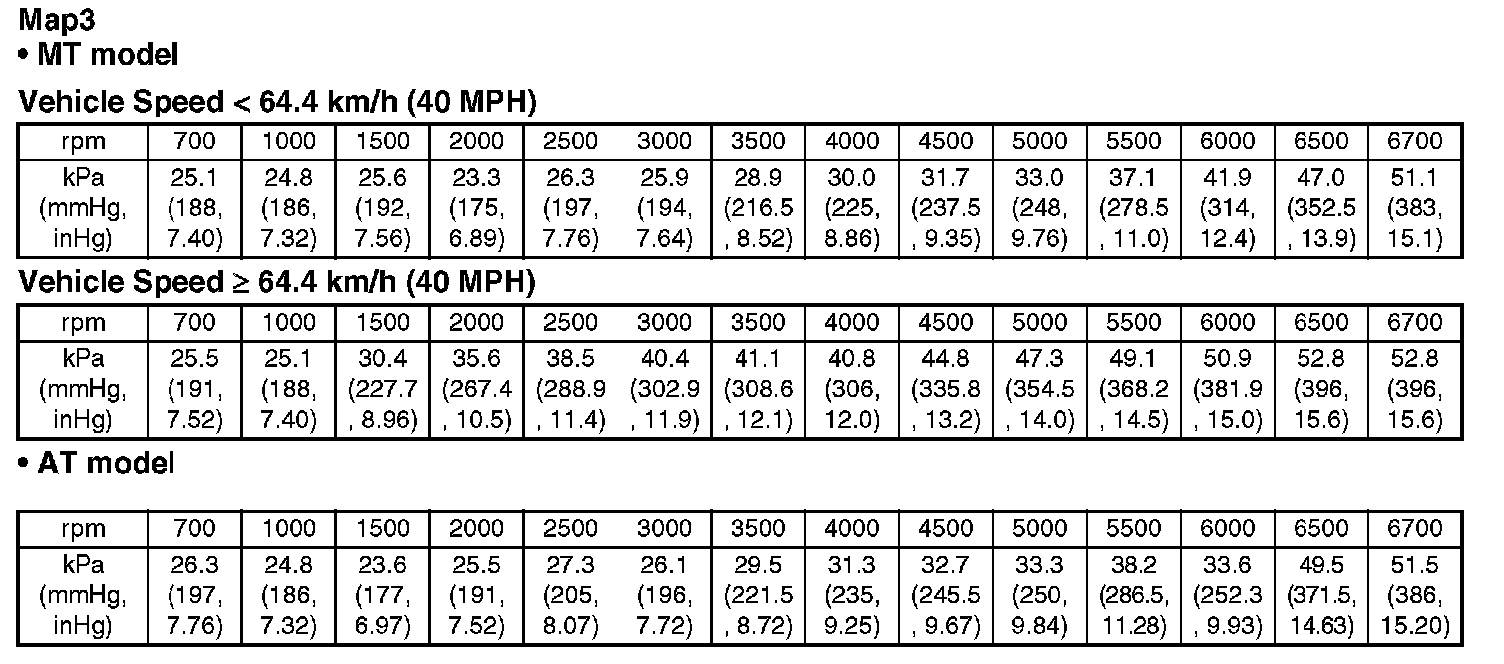 Map3
• MT model

Vehicle Speed < 64.4 km/h (40 MPH)

| rpm | 700 | 1000 | 1500 | 2000 | 2500 | 3000 | 3500 | 4000 | 4500 | 5000 | 5500 | 6000 | 6500 | 6700 |
|---|---|---|---|---|---|---|---|---|---|---|---|---|---|---|
| kPa (mmHg, inHg) | 25.1 (188, 7.40) | 24.8 (186, 7.32) | 25.6 (192, 7.56) | 23.3 (175, 6.89) | 26.3 (197, 7.76) | 25.9 (194, 7.64) | 28.9 (216.5 , 8.52) | 30.0 (225, 8.86) | 31.7 (237.5 , 9.35) | 33.0 (248, 9.76) | 37.1 (278.5 , 11.0) | 41.9 (314, 12.4) | 47.0 (352.5 , 13.9) | 51.1 (383, 15.1) |

Vehicle Speed ≥ 64.4 km/h (40 MPH)

| rpm | 700 | 1000 | 1500 | 2000 | 2500 | 3000 | 3500 | 4000 | 4500 | 5000 | 5500 | 6000 | 6500 | 6700 |
|---|---|---|---|---|---|---|---|---|---|---|---|---|---|---|
| kPa (mmHg, inHg) | 25.5 (191, 7.52) | 25.1 (188, 7.40) | 30.4 (227.7 , 8.96) | 35.6 (267.4 , 10.5) | 38.5 (288.9 , 11.4) | 40.4 (302.9 , 11.9) | 41.1 (308.6 , 12.1) | 40.8 (306, 12.0) | 44.8 (335.8 , 13.2) | 47.3 (354.5 , 14.0) | 49.1 (368.2 , 14.5) | 50.9 (381.9 , 15.0) | 52.8 (396, 15.6) | 52.8 (396, 15.6) |

• AT model

| rpm | 700 | 1000 | 1500 | 2000 | 2500 | 3000 | 3500 | 4000 | 4500 | 5000 | 5500 | 6000 | 6500 | 6700 |
|---|---|---|---|---|---|---|---|---|---|---|---|---|---|---|
| kPa (mmHg, inHg) | 26.3 (197, 7.76) | 24.8 (186, 7.32) | 23.6 (177, 6.97) | 25.5 (191, 7.52) | 27.3 (205, 8.07) | 26.1 (196, 7.72) | 29.5 (221.5 , 8.72) | 31.3 (235, 9.25) | 32.7 (245.5 , 9.67) | 33.3 (250, 9.84) | 38.2 (286.5, 11.28) | 33.6 (252.3 , 9.93) | 49.5 (371.5, 14.63) | 51.5 (386, 15.20) |